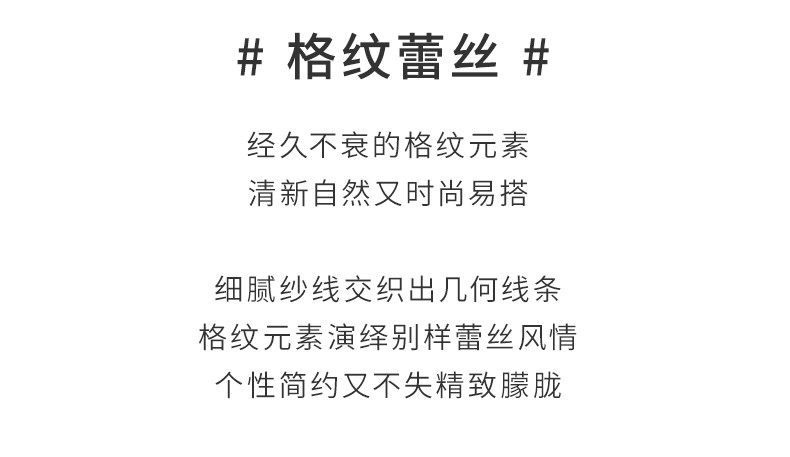 # 格纹蕾丝 #

经久不衰的格纹元素
清新自然又时尚易搭

细腻纱线交织出几何线条
格纹元素演绎别样蕾丝风情
个性简约又不失精致朦胧